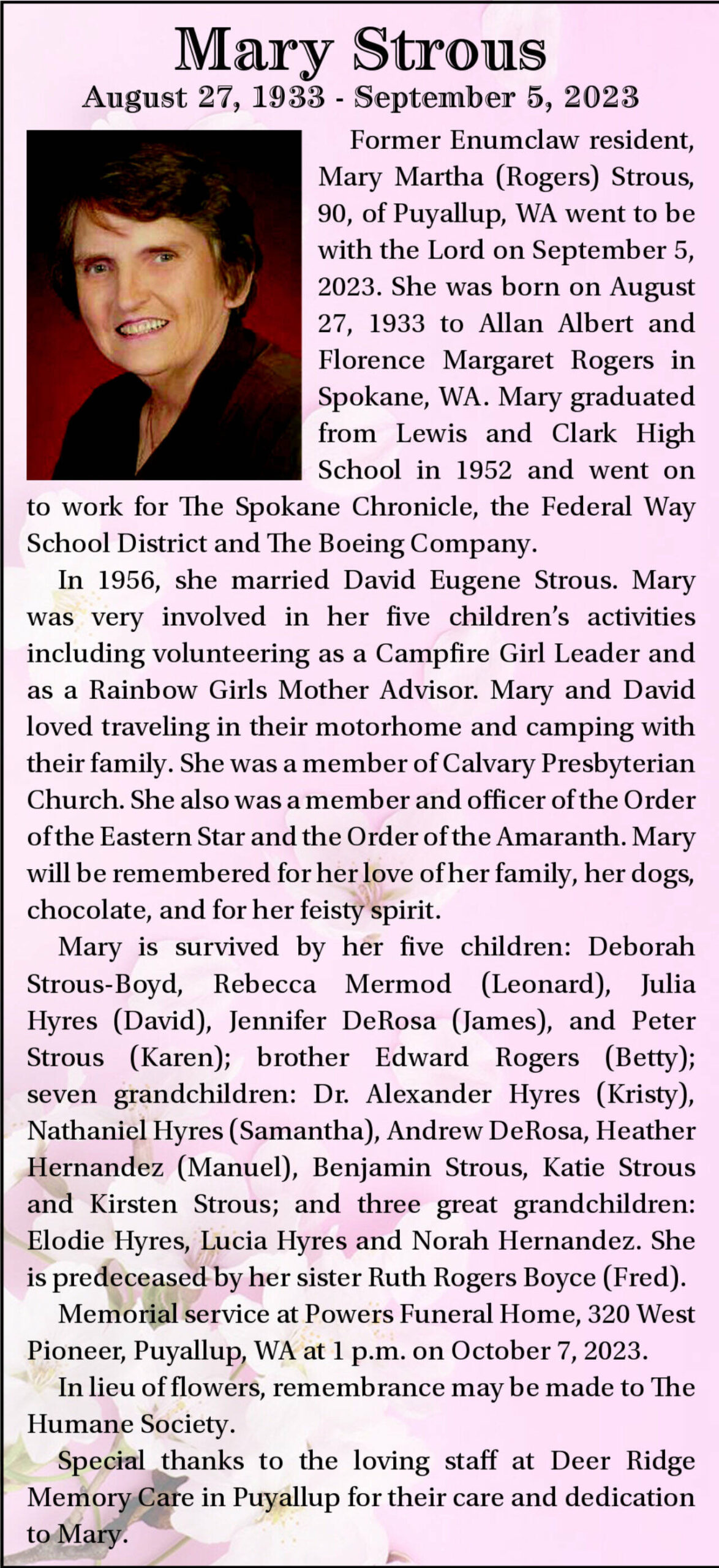 Mary Strous
August 27, 1933 - September 5, 2023

Former Enumclaw resident, Mary Martha (Rogers) Strous, 90, of Puyallup, WA went to be with the Lord on September 5, 2023. She was born on August 27, 1933 to Allan Albert and Florence Margaret Rogers in Spokane, WA. Mary graduated from Lewis and Clark High School in 1952 and went on to work for The Spokane Chronicle, the Federal Way School District and The Boeing Company.

In 1956, she married David Eugene Strous. Mary was very involved in her five children's activities including volunteering as a Campfire Girl Leader and as a Rainbow Girls Mother Advisor. Mary and David loved traveling in their motorhome and camping with their family. She was a member of Calvary Presbyterian Church. She also was a member and officer of the Order of the Eastern Star and the Order of the Amaranth. Mary will be remembered for her love of her family, her dogs, chocolate, and for her feisty spirit.

Mary is survived by her five children: Deborah Strous-Boyd, Rebecca Mermod (Leonard), Julia Hyres (David), Jennifer DeRosa (James), and Peter Strous (Karen); brother Edward Rogers (Betty); seven grandchildren: Dr. Alexander Hyres (Kristy), Nathaniel Hyres (Samantha), Andrew DeRosa, Heather Hernandez (Manuel), Benjamin Strous, Katie Strous and Kirsten Strous; and three great grandchildren: Elodie Hyres, Lucia Hyres and Norah Hernandez. She is predeceased by her sister Ruth Rogers Boyce (Fred).

Memorial service at Powers Funeral Home, 320 West Pioneer, Puyallup, WA at 1 p.m. on October 7, 2023.

In lieu of flowers, remembrance may be made to The Humane Society.

Special thanks to the loving staff at Deer Ridge Memory Care in Puyallup for their care and dedication to Mary.